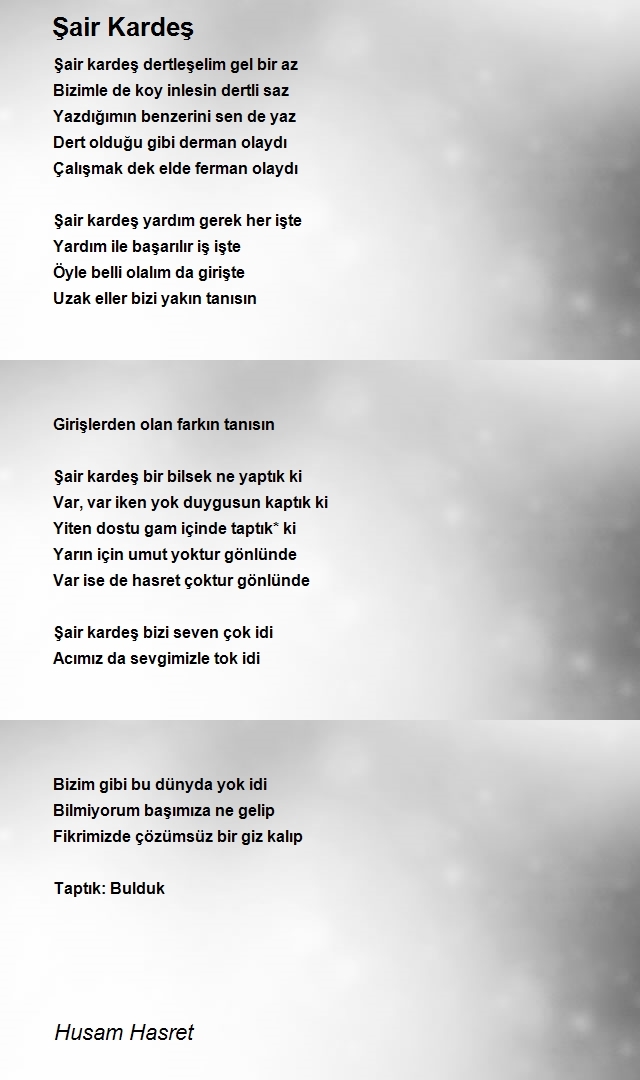 Şair Kardeş

Şair kardeş dertleşelim gel bir az
Bizimle de koy inlesin dertli saz
Yazdığımın benzerini sen de yaz
Dert olduğu gibi derman olaydı
Çalışmak dek elde ferman olaydı

Şair kardeş yardım gerek her işte
Yardım ile başarılır iş işte
Öyle belli olalım da girişte
Uzak eller bizi yakın tanısın

Girişlerden olan farkın tanısın

Şair kardeş bir bilsek ne yaptık ki
Var, var iken yok duygusun kaptık ki
Yiten dostu gam içinde taptık* ki
Yarın için umut yoktur gönlünde
Var ise de hasret çoktur gönlünde

Şair kardeş bizi seven çok idi
Acımız da sevgimizle tok idi

Bizim gibi bu dünyda yok idi
Bilmiyorum başımıza ne gelip
Fikrimizde çözümsüz bir giz kalıp

Taptık: Bulduk

Husam Hasret